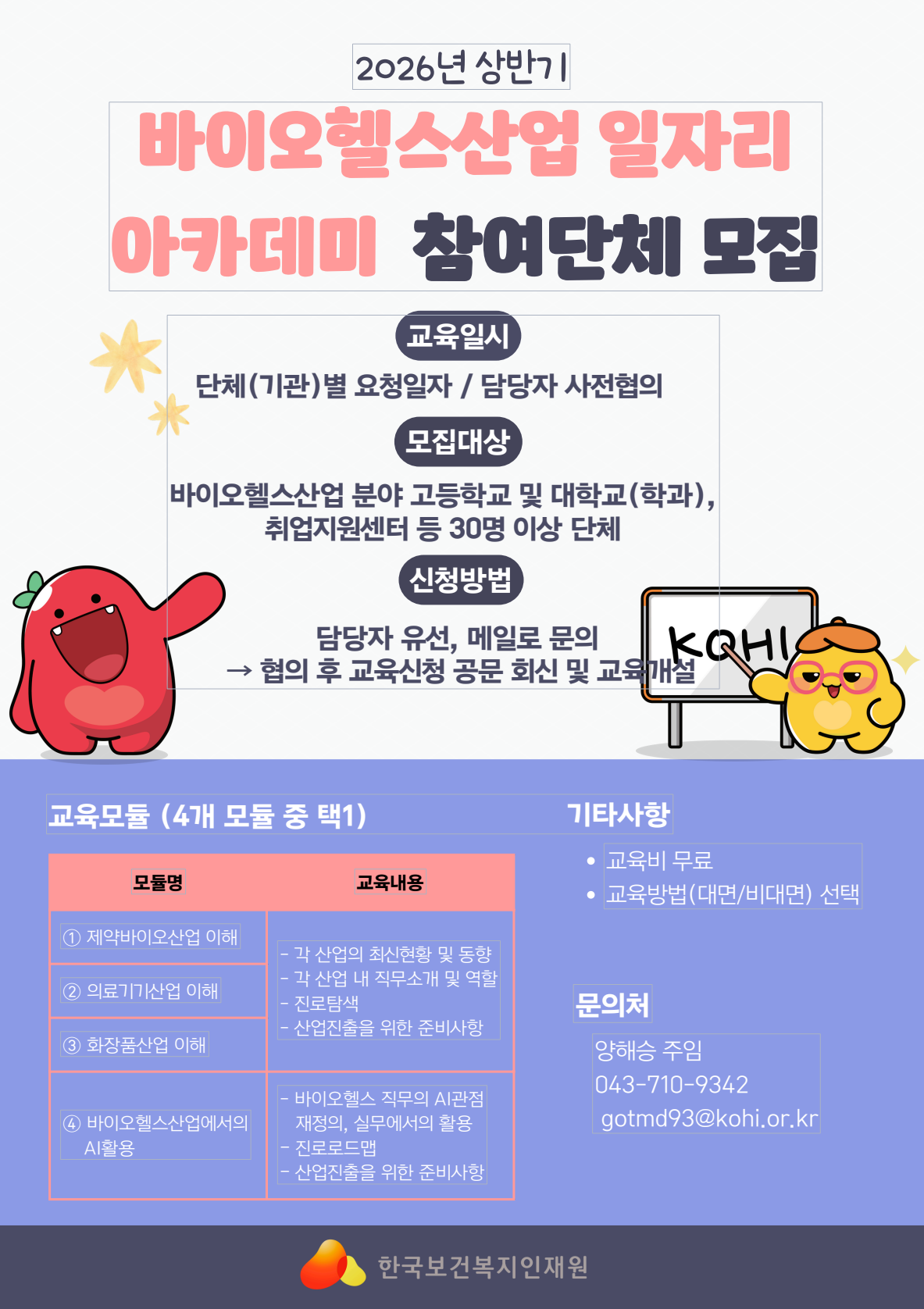 2026년 상반기

바이오헬스산업 일자리 아카데미 참여단체 모집

교육일시

단체(기관)별 요청일자 / 담당자 사전협의

모집대상

바이오헬스산업 분야 고등학교 및 대학교(학과), 취업지원센터 등 30명 이상 단체

신청방법

담당자 유선, 메일로 문의
→ 협의 후 교육신청 공문 회신 및 교육개설

KOHI

교육모듈 (4개 모듈 중 택1)

| 모듈명 | 교육내용 |
|---|---|
| ① 제약바이오산업 이해 | - 각 산업의 최신현황 및 동향 - 각 산업 내 직무소개 및 역할 - 진로탐색 - 산업진출을 위한 준비사항 |
| ② 의료기기산업 이해 | |
| ③ 화장품산업 이해 | |
| ④ 바이오헬스산업에서의 AI활용 | - 바이오헬스 직무의 AI관점 재정의, 실무에서의 활용 - 진로로드맵 - 산업진출을 위한 준비사항 |

기타사항

• 교육비 무료
• 교육방법(대면/비대면) 선택

문의처

양해승 주임
043-710-9342
gotmd93@kohi.or.kr

한국보건복지인재원